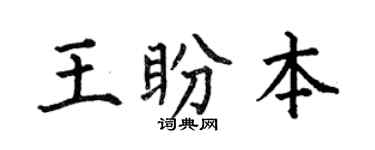 王盼本

词典网